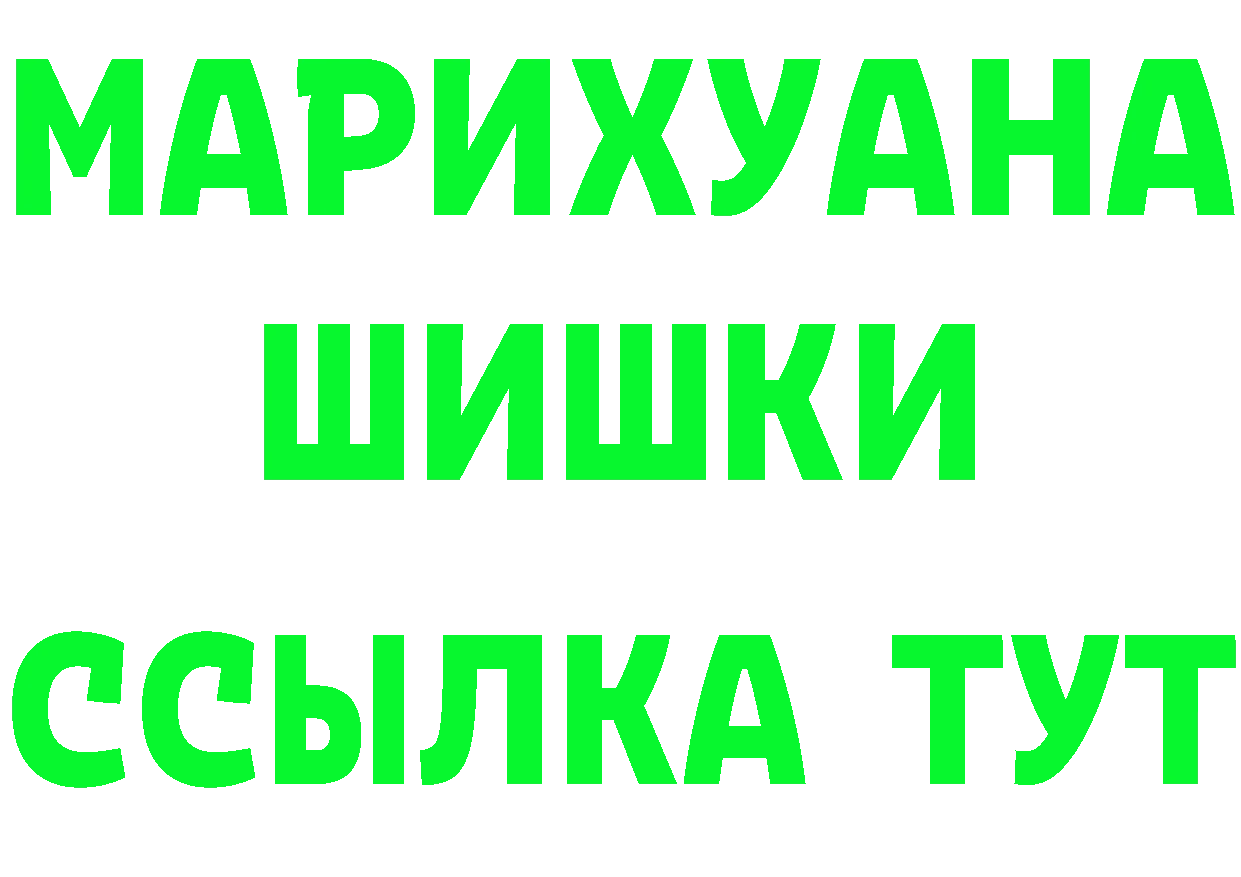 МАРИХУАНА
ШИШКИ
ССЫЛКА ТУТ